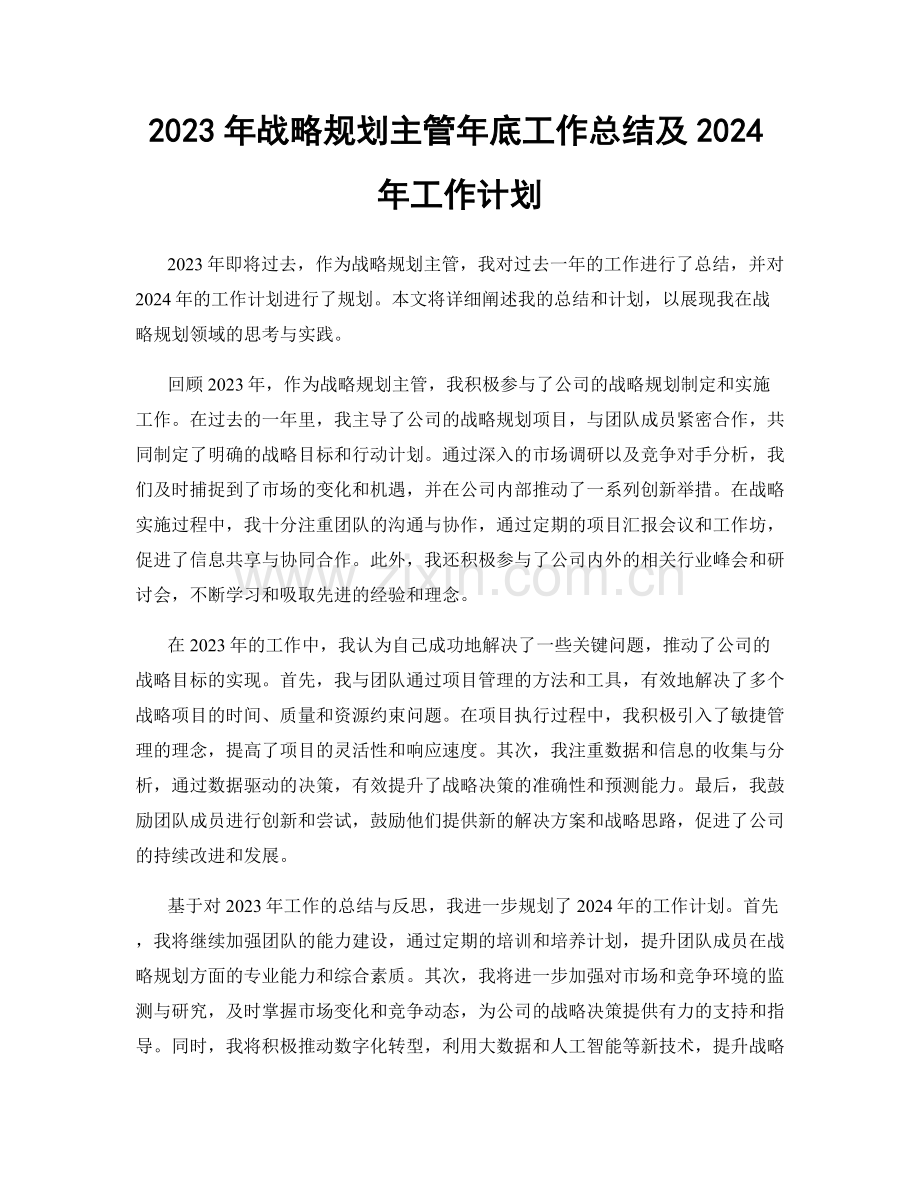 2023年战略规划主管年底工作总结及2024年工作计划

2023年即将过去，作为战略规划主管，我对过去一年的工作进行了总结，并对2024年的工作计划进行了规划。本文将详细阐述我的总结和计划，以展现我在战略规划领域的思考与实践。

回顾2023年，作为战略规划主管，我积极参与了公司的战略规划制定和实施工作。在过去的一年里，我主导了公司的战略规划项目，与团队成员紧密合作，共同制定了明确的战略目标和行动计划。通过深入的市场调研以及竞争对手分析，我们及时捕捉到了市场的变化和机遇，并在公司内部推动了一系列创新举措。在战略实施过程中，我十分注重团队的沟通与协作，通过定期的项目汇报会议和工作坊，促进了信息共享与协同合作。此外，我还积极参与了公司内外的相关行业峰会和研讨会，不断学习和吸取先进的经验和理念。

在2023年的工作中，我认为自己成功地解决了一些关键问题，推动了公司的战略目标的实现。首先，我与团队通过项目管理的方法和工具，有效地解决了多个战略项目的时间、质量和资源约束问题。在项目执行过程中，我积极引入了敏捷管理的理念，提高了项目的灵活性和响应速度。其次，我注重数据和信息的收集与分析，通过数据驱动的决策，有效提升了战略决策的准确性和预测能力。最后，我鼓励团队成员进行创新和尝试，鼓励他们提供新的解决方案和战略思路，促进了公司的持续改进和发展。

基于对2023年工作的总结与反思，我进一步规划了2024年的工作计划。首先，我将继续加强团队的能力建设，通过定期的培训和培养计划，提升团队成员在战略规划方面的专业能力和综合素质。其次，我将进一步加强对市场和竞争环境的监测与研究，及时掌握市场变化和竞争动态，为公司的战略决策提供有力的支持和指导。同时，我将积极推动数字化转型，利用大数据和人工智能等新技术，提升战略

www.zixin.com.cn